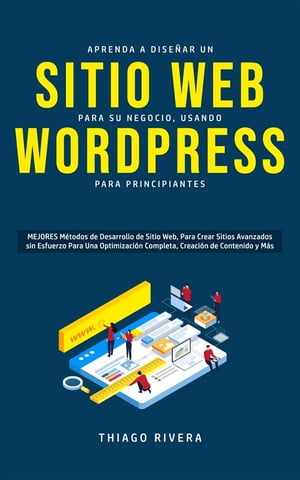 APRENDA A DISEÑAR UN
SITIO WEB
PARA SU NEGOCIO, USANDO
WORDPRESS
PARA PRINCIPIANTES

MEJORES Métodos de Desarrollo de Sitio Web, Para Crear Sitios Avanzados sin Esfuerzo Para Una Optimización Completa, Creación de Contenido y Más

www.

THIAGO RIVERA